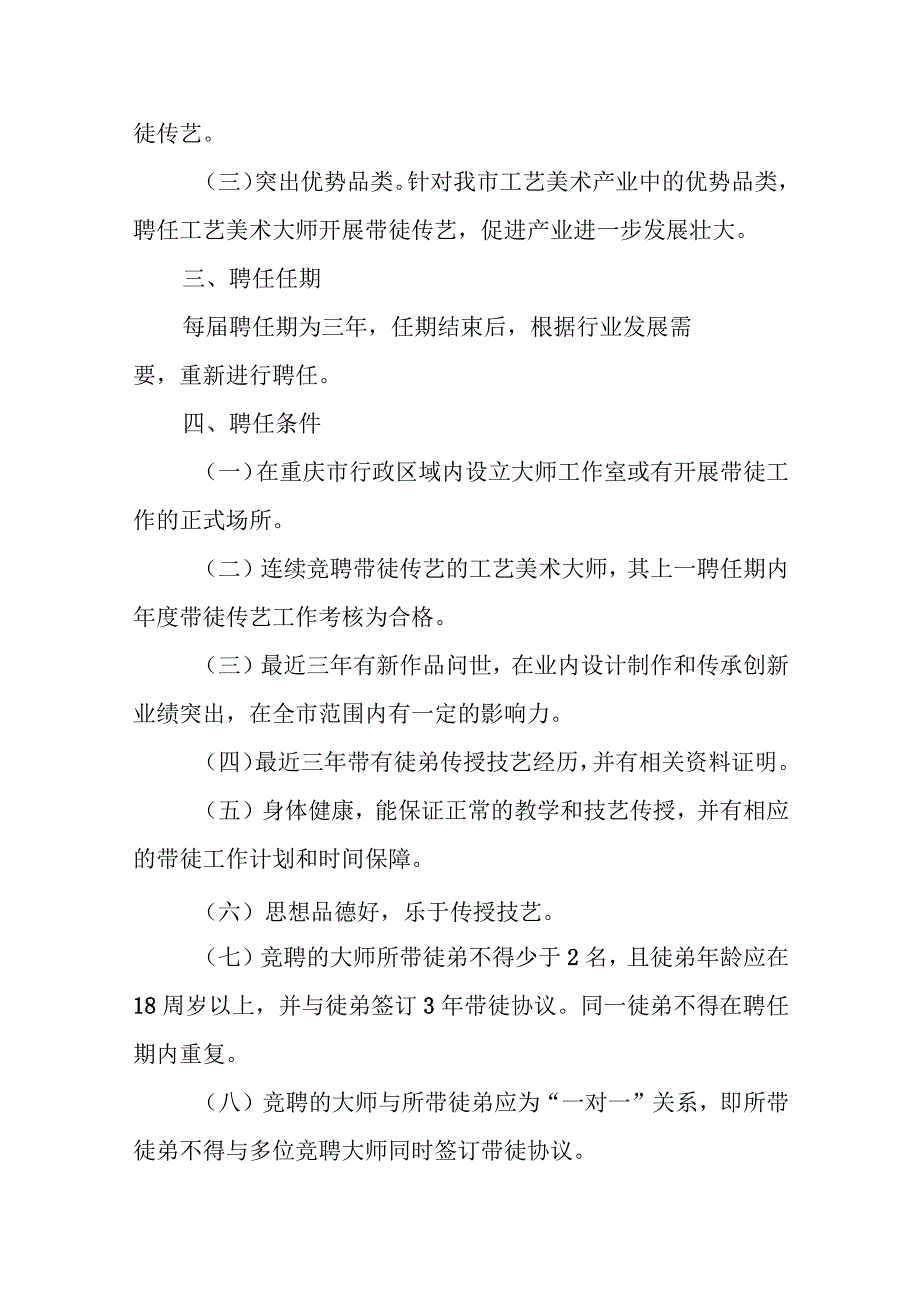 徒传艺。

（三）突出优势品类。针对我市工艺美术产业中的优势品类，聘任工艺美术大师开展带徒传艺，促进产业进一步发展壮大。

三、聘任任期

每届聘任期为三年，任期结束后，根据行业发展需要，重新进行聘任。

四、聘任条件

（一）在重庆市行政区域内设立大师工作室或有开展带徒工作的正式场所。

（二）连续竞聘带徒传艺的工艺美术大师，其上一聘任期内年度带徒传艺工作考核为合格。

（三）最近三年有新作品问世，在业内设计制作和传承创新业绩突出，在全市范围内有一定的影响力。

（四）最近三年带有徒弟传授技艺经历，并有相关资料证明。

（五）身体健康，能保证正常的教学和技艺传授，并有相应的带徒工作计划和时间保障。

（六）思想品德好，乐于传授技艺。

（七）竞聘的大师所带徒弟不得少于2名，且徒弟年龄应在18周岁以上，并与徒弟签订3年带徒协议。同一徒弟不得在聘任期内重复。

（八）竞聘的大师与所带徒弟应为“一对一”关系，即所带徒弟不得与多位竞聘大师同时签订带徒协议。